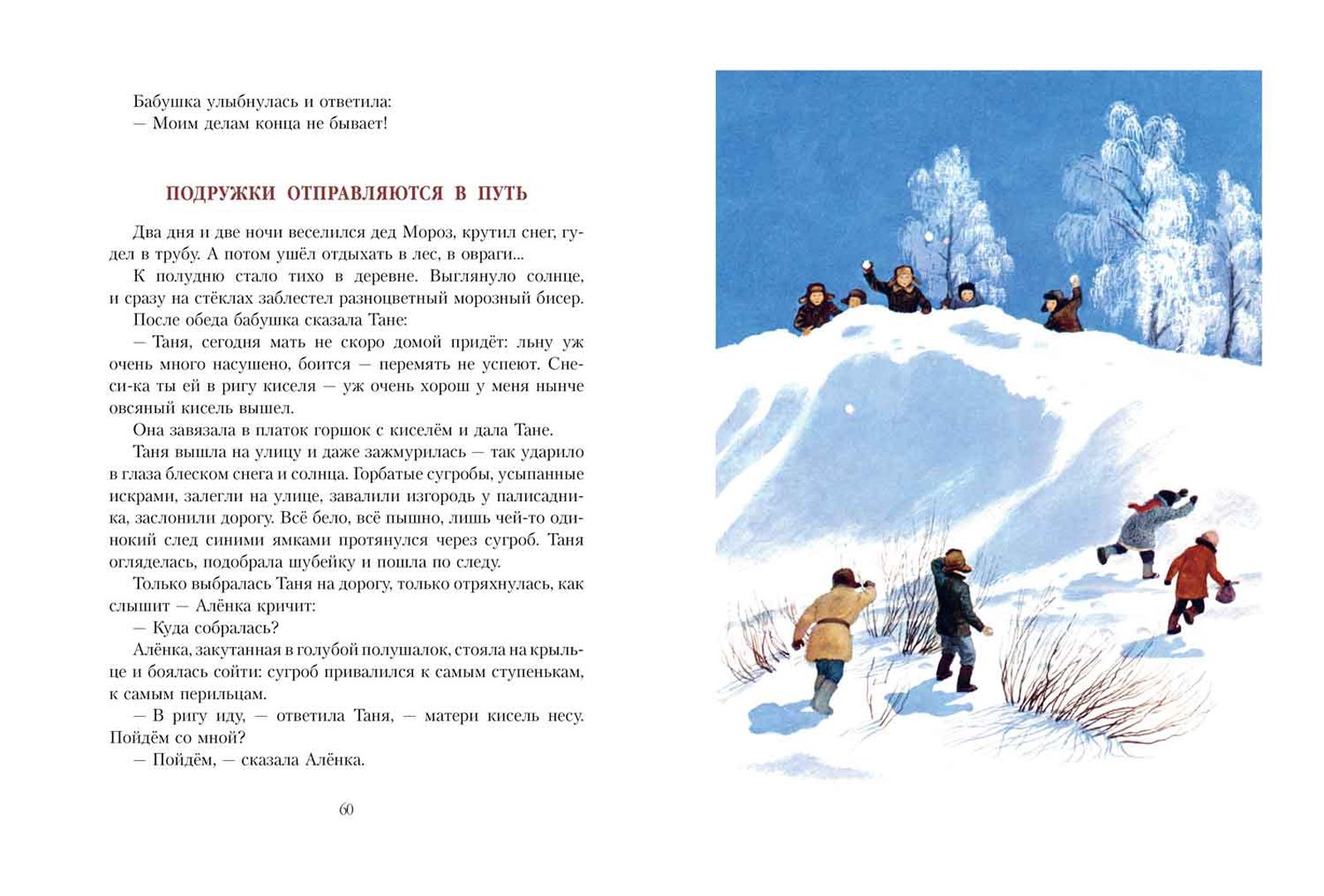 Бабушка улыбнулась и ответила:
— Моим делам конца не бывает!

ПОДРУЖКИ ОТПРАВЛЯЮТСЯ В ПУТЬ

Два дня и две ночи веселился дед Мороз, крутил снег, гудел в трубу. А потом ушёл отдыхать в лес, в овраги...
К полудню стало тихо в деревне. Выглянуло солнце, и сразу на стёклах заблестел разноцветный морозный бисер.
После обеда бабушка сказала Тане:
— Таня, сегодня мать не скоро домой придёт: льну уж очень много насушено, боится — перемять не успеют. Снеси-ка ты ей в ригу киселя — уж очень хорош у меня нынче овсяный кисель вышел.
Она завязала в платок горшок с киселём и дала Тане.
Таня вышла на улицу и даже зажмурилась — так ударило в глаза блеском снега и солнца. Горбатые сугробы, усыпанные искрами, залегли на улице, завалили изгородь у палисадника, заслонили дорогу. Всё бело, всё пышно, лишь чей-то одинокий след синими ямками протянулся через сугроб. Таня огляделась, подобрала шубейку и пошла по следу.
Только выбралась Таня на дорогу, только отряхнулась, как слышит — Алёнка кричит:
— Куда собралась?
Алёнка, закутанная в голубой полушалок, стояла на крыльце и боялась сойти: сугроб привалился к самым ступенькам, к самым перильцам.
— В ригу иду, — ответила Таня, — матери кисель несу. Пойдём со мной?
— Пойдём, — сказала Алёнка.

60